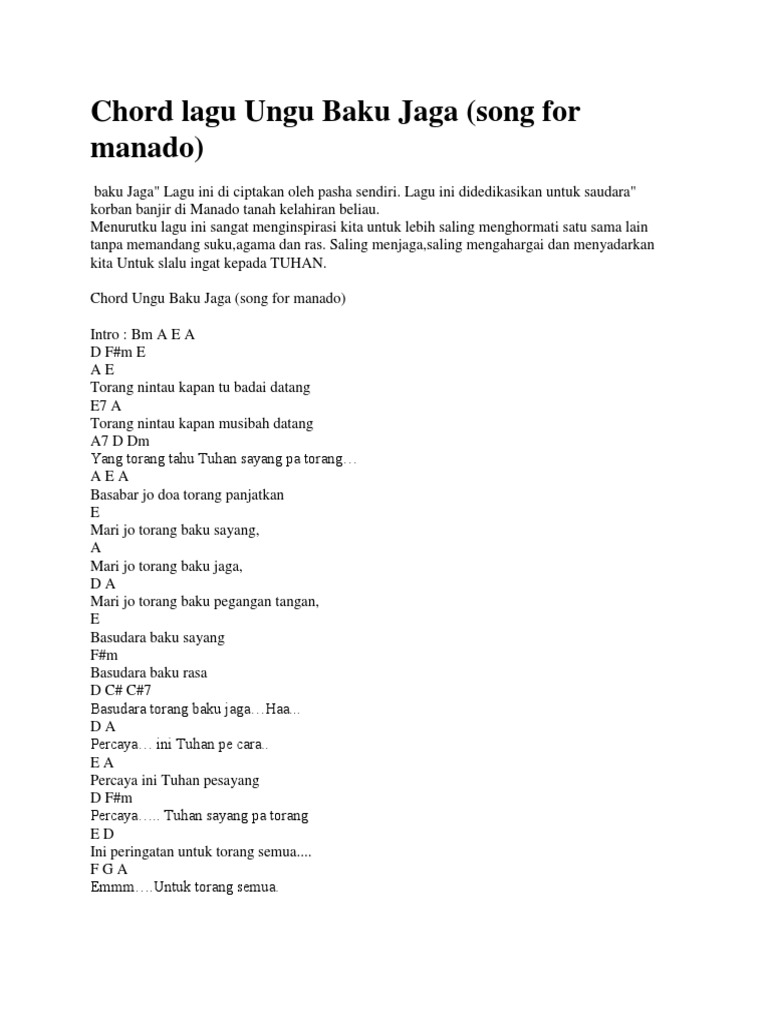 Chord lagu Ungu Baku Jaga (song for manado)

baku Jaga" Lagu ini di ciptakan oleh pasha sendiri. Lagu ini didedikasikan untuk saudara" korban banjir di Manado tanah kelahiran beliau.
Menurutku lagu ini sangat menginspirasi kita untuk lebih saling menghormati satu sama lain tanpa memandang suku,agama dan ras. Saling menjaga,saling mengahargai dan menyadarkan kita Untuk slalu ingat kepada TUHAN.

Chord Ungu Baku Jaga (song for manado)

Intro : Bm A E A
D F#m E
A E
Torang nintau kapan tu badai datang
E7 A
Torang nintau kapan musibah datang
A7 D Dm
Yang torang tahu Tuhan sayang pa torang…
A E A
Basabar jo doa torang panjatkan
E
Mari jo torang baku sayang,
A
Mari jo torang baku jaga,
D A
Mari jo torang baku pegangan tangan,
E
Basudara baku sayang
F#m
Basudara baku rasa
D C# C#7
Basudara torang baku jaga…Haa..
D A
Percaya… ini Tuhan pe cara..
E A
Percaya ini Tuhan pesayang
D F#m
Percaya….. Tuhan sayang pa torang
E D
Ini peringatan untuk torang semua....
F G A
Emmm….Untuk torang semua.